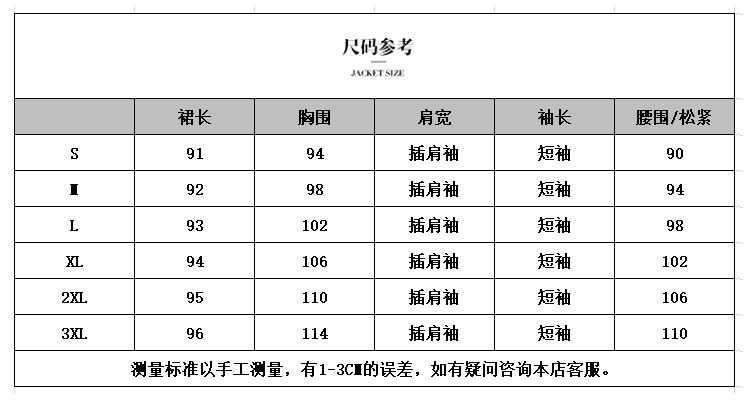 尺码参考
JACKET SIZE

| | 裙长 | 胸围 | 肩宽 | 袖长 | 腰围/松紧 |
|---|---|---|---|---|---|
| S | 91 | 94 | 插肩袖 | 短袖 | 90 |
| M | 92 | 98 | 插肩袖 | 短袖 | 94 |
| L | 93 | 102 | 插肩袖 | 短袖 | 98 |
| XL | 94 | 106 | 插肩袖 | 短袖 | 102 |
| 2XL | 95 | 110 | 插肩袖 | 短袖 | 106 |
| 3XL | 96 | 114 | 插肩袖 | 短袖 | 110 |

测量标准以手工测量，有1-3CM的误差，如有疑问咨询本店客服。